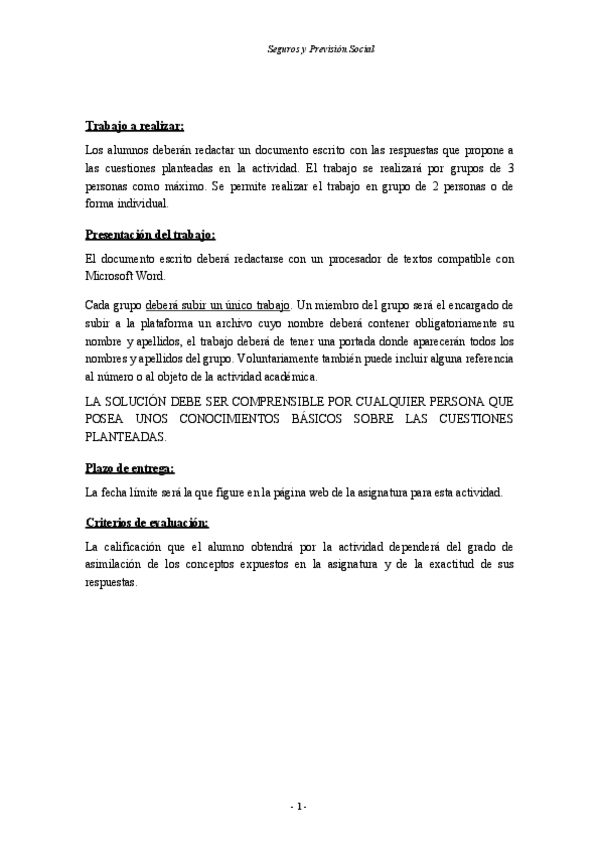 Seguros y Previsión Social

Trabajo a realizar:

Los alumnos deberán redactar un documento escrito con las respuestas que propone a las cuestiones planteadas en la actividad. El trabajo se realizará por grupos de 3 personas como máximo. Se permite realizar el trabajo en grupo de 2 personas o de forma individual.

Presentación del trabajo:

El documento escrito deberá redactarse con un procesador de textos compatible con Microsoft Word.

Cada grupo deberá subir un único trabajo. Un miembro del grupo será el encargado de subir a la plataforma un archivo cuyo nombre deberá contener obligatoriamente su nombre y apellidos, el trabajo deberá de tener una portada donde aparecerán todos los nombres y apellidos del grupo. Voluntariamente también puede incluir alguna referencia al número o al objeto de la actividad académica.

LA SOLUCIÓN DEBE SER COMPRENSIBLE POR CUALQUIER PERSONA QUE POSEA UNOS CONOCIMIENTOS BÁSICOS SOBRE LAS CUESTIONES PLANTEADAS.

Plazo de entrega:

La fecha límite será la que figure en la página web de la asignatura para esta actividad.

Criterios de evaluación:

La calificación que el alumno obtendrá por la actividad dependerá del grado de asimilación de los conceptos expuestos en la asignatura y de la exactitud de sus respuestas.

- 1 -